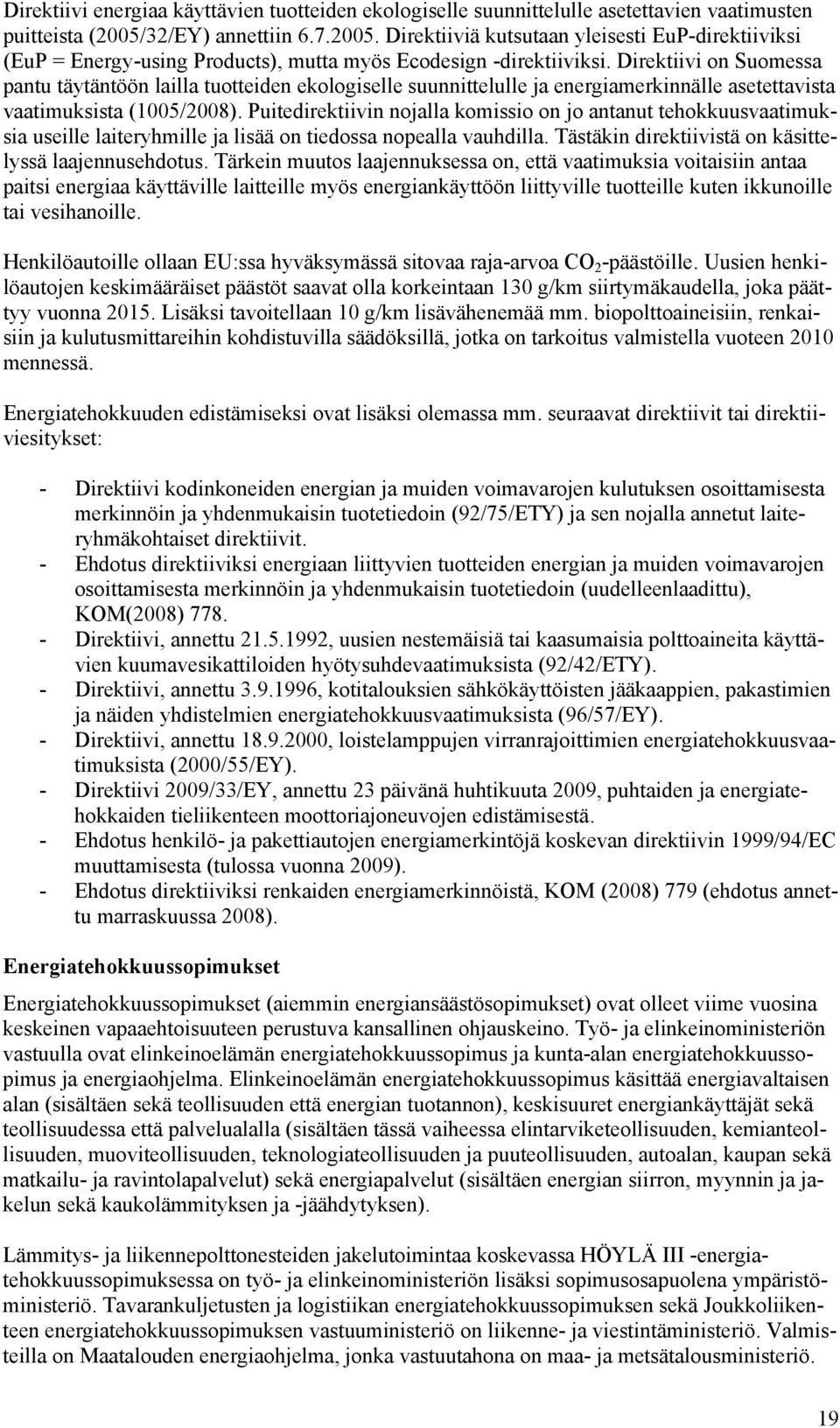 Direktiivi energiaa käyttävien tuotteiden ekologiselle suunnittelulle asetettavien vaatimusten puitteista (2005/32/EY) annettiin 6.7.2005. Direktiiviä kutsutaan yleisesti EuP-direktiiviksi (EuP = Energy-using Products), mutta myös Ecodesign -direktiiviksi. Direktiivi on Suomessa pantu täytäntöön lailla tuotteiden ekologiselle suunnittelulle ja energiamerkinnälle asetettavista vaatimuksista (1005/2008). Puitedirektiivin nojalla komissio on jo antanut tehokkuusvaatimuksia useille laiteryhmille ja lisää on tiedossa nopealla vauhdilla. Tästäkin direktiivistä on käsittelyssä laajennusehdotus. Tärkein muutos laajennuksessa on, että vaatimuksia voitaisiin antaa paitsi energiaa käyttäville laitteille myös energiankäyttöön liittyville tuotteille kuten ikkunoille tai vesihanoille.

Henkilöautoille ollaan EU:ssa hyväksymässä sitovaa raja-arvoa $CO_2$-päästöille. Uusien henkilöautojen keskimääräiset päästöt saavat olla korkeintaan 130 g/km siirtymäkaudella, joka päättyy vuonna 2015. Lisäksi tavoitellaan 10 g/km lisävähenemää mm. biopolttoaineisiin, renkaisiin ja kulutusmittareihin kohdistuvilla säädöksillä, jotka on tarkoitus valmistella vuoteen 2010 mennessä.

Energiatehokkuuden edistämiseksi ovat lisäksi olemassa mm. seuraavat direktiivit tai direktiiviesitykset:

- Direktiivi kodinkoneiden energian ja muiden voimavarojen kulutuksen osoittamisesta merkinnöin ja yhdenmukaisin tuotetiedoin (92/75/ETY) ja sen nojalla annetut laiteryhmäkohtaiset direktiivit.
- Ehdotus direktiiviksi energiaan liittyvien tuotteiden energian ja muiden voimavarojen osoittamisesta merkinnöin ja yhdenmukaisin tuotetiedoin (uudelleenlaadittu), KOM(2008) 778.
- Direktiivi, annettu 21.5.1992, uusien nestemäisiä tai kaasumaisia polttoaineita käyttävien kuumavesikattiloiden hyötysuhdevaatimuksista (92/42/ETY).
- Direktiivi, annettu 3.9.1996, kotitalouksien sähkökäyttöisten jääkaappien, pakastimien ja näiden yhdistelmien energiatehokkuusvaatimuksista (96/57/EY).
- Direktiivi, annettu 18.9.2000, loistelamppujen virranrajoittimien energiatehokkuusvaatimuksista (2000/55/EY).
- Direktiivi 2009/33/EY, annettu 23 päivänä huhtikuuta 2009, puhtaiden ja energiatehokkaiden tieliikenteen moottoriajoneuvojen edistämisestä.
- Ehdotus henkilö- ja pakettiautojen energiamerkintöjä koskevan direktiivin 1999/94/EC muuttamisesta (tulossa vuonna 2009).
- Ehdotus direktiiviksi renkaiden energiamerkinnöistä, KOM (2008) 779 (ehdotus annettu marraskuussa 2008).

Energiatehokkuussopimukset

Energiatehokkuussopimukset (aiemmin energiansäästösopimukset) ovat olleet viime vuosina keskeinen vapaaehtoisuuteen perustuva kansallinen ohjauskeino. Työ- ja elinkeinoministeriön vastuulla ovat elinkeinoelämän energiatehokkuussopimus ja kunta-alan energiatehokkuussopimus ja energiaohjelma. Elinkeinoelämän energiatehokkuussopimus käsittää energiavaltaisen alan (sisältäen sekä teollisuuden että energian tuotannon), keskisuuret energiankäyttäjät sekä teollisuudessa että palvelualalla (sisältäen tässä vaiheessa elintarviketeollisuuden, kemianteollisuuden, muoviteollisuuden, teknologiateollisuuden ja puuteollisuuden, autoalan, kaupan sekä matkailu- ja ravintolapalvelut) sekä energiapalvelut (sisältäen energian siirron, myynnin ja jakelun sekä kaukolämmityksen ja -jäähdytyksen).

Lämmitys- ja liikennepolttonesteiden jakelutoimintaa koskevassa HÖYLÄ III -energiatehokkuussopimuksessa on työ- ja elinkeinoministeriön lisäksi sopimusosapuolena ympäristöministeriö. Tavarankuljetusten ja logistiikan energiatehokkuussopimuksen sekä Joukkoliikenteen energiatehokkuussopimuksen vastuuministeriö on liikenne- ja viestintäministeriö. Valmisteilla on Maatalouden energiaohjelma, jonka vastuutahona on maa- ja metsätalousministeriö.

19